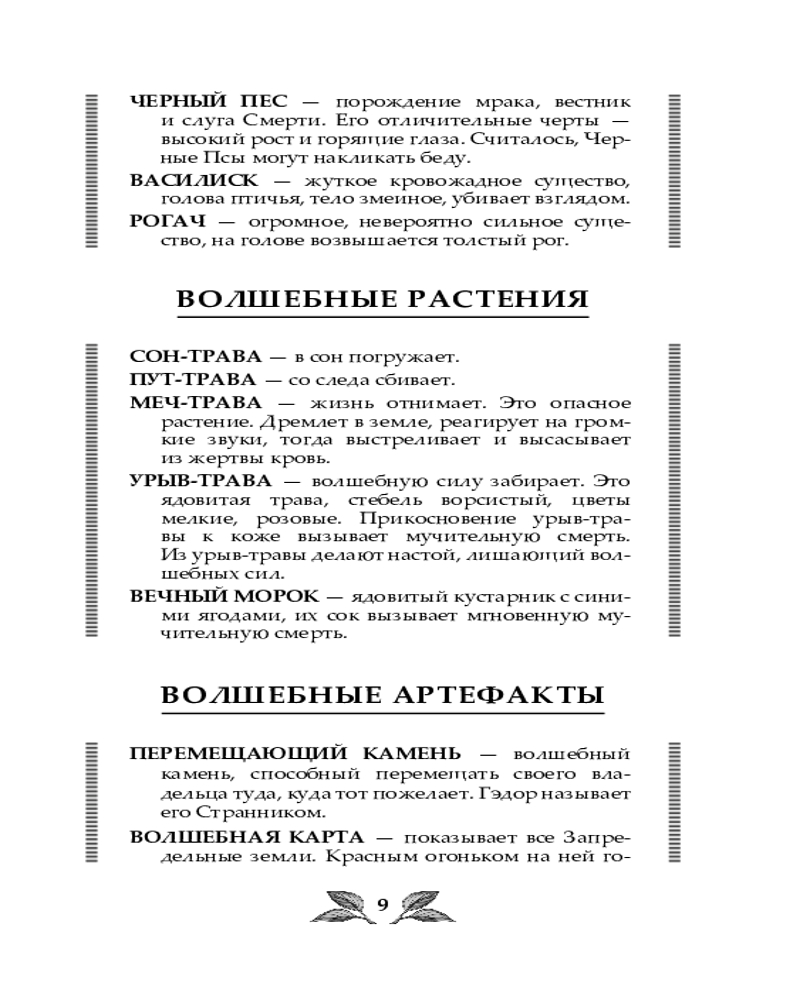 ЧЕРНЫЙ ПЕС — порождение мрака, вестник и слуга Смерти. Его отличительные черты — высокий рост и горящие глаза. Считалось, Черные Псы могут накликать беду.

ВАСИЛИСК — жуткое кровожадное существо, голова птичья, тело змеиное, убивает взглядом.

РОГАЧ — огромное, невероятно сильное существо, на голове возвышается толстый рог.

ВОЛШЕБНЫЕ РАСТЕНИЯ

СОН-ТРАВА — в сон погружает.

ПУТ-ТРАВА — со следа сбивает.

МЕЧ-ТРАВА — жизнь отнимает. Это опасное растение. Дремлет в земле, реагирует на громкие звуки, тогда выстреливает и высасывает из жертвы кровь.

УРЫВ-ТРАВА — волшебную силу забирает. Это ядовитая трава, стебель ворсистый, цветы мелкие, розовые. Прикосновение урыв-травы к коже вызывает мучительную смерть. Из урыв-травы делают настой, лишающий волшебных сил.

ВЕЧНЫЙ МОРОК — ядовитый кустарник с синими ягодами, их сок вызывает мгновенную мучительную смерть.

ВОЛШЕБНЫЕ АРТЕФАКТЫ

ПЕРЕМЕЩАЮЩИЙ КАМЕНЬ — волшебный камень, способный перемещать своего владельца туда, куда тот пожелает. Гэдор называет его Странником.

ВОЛШЕБНАЯ КАРТА — показывает все Запредельные земли. Красным огоньком на ней го-

9